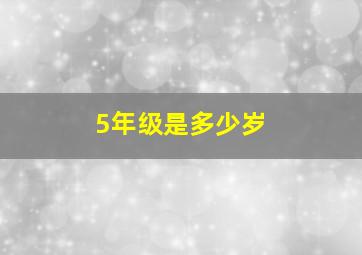 5年级是多少岁